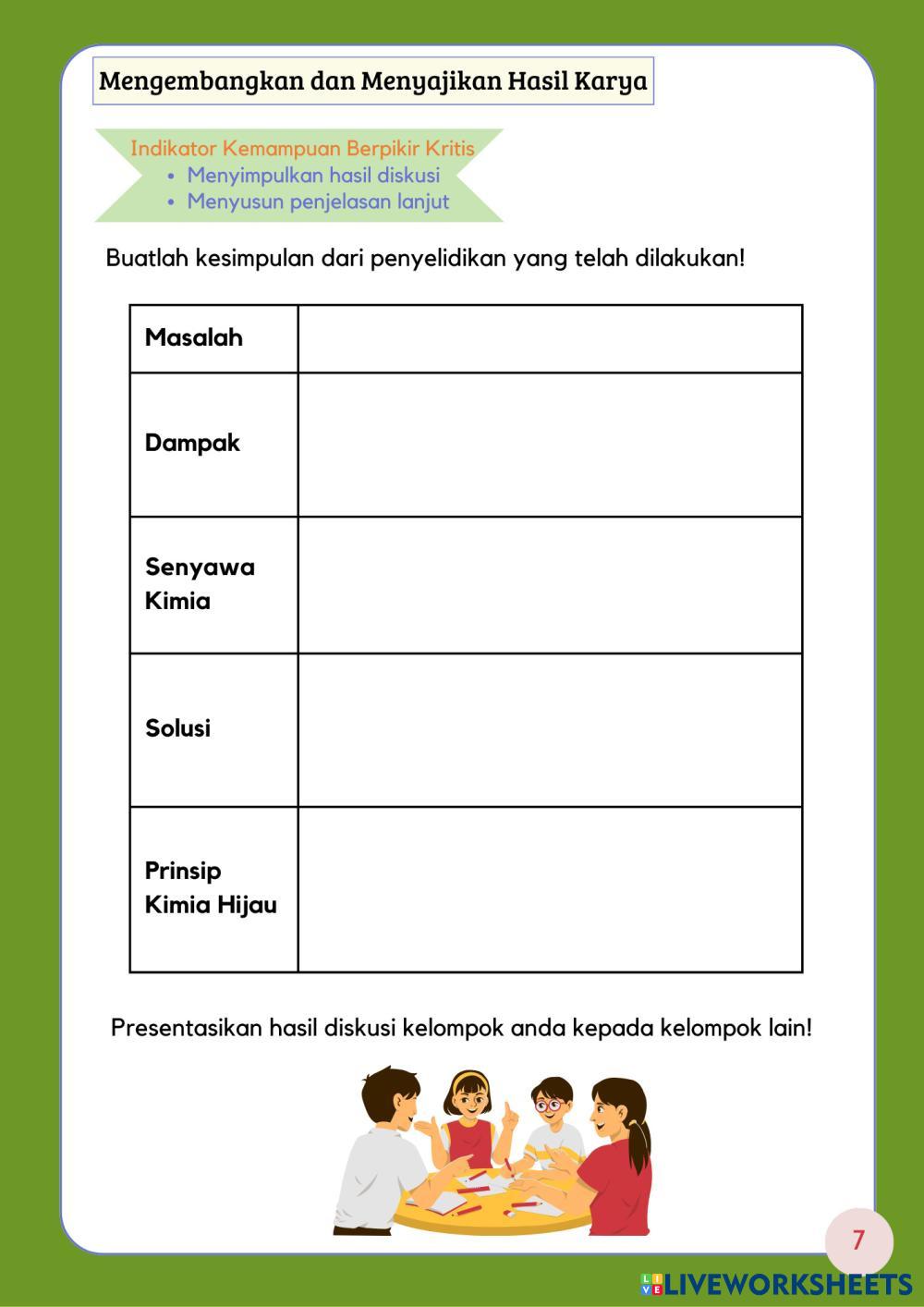 Mengembangkan dan Menyajikan Hasil Karya

Indikator Kemampuan Berpikir Kritis
• Menyimpulkan hasil diskusi
• Menyusun penjelasan lanjut

Buatlah kesimpulan dari penyelidikan yang telah dilakukan!

| Masalah | |
|---|---|
| Dampak | |
| Senyawa Kimia | |
| Solusi | |
| Prinsip Kimia Hijau | |

Presentasikan hasil diskusi kelompok anda kepada kelompok lain!

7

LIVEWORKSHEETS